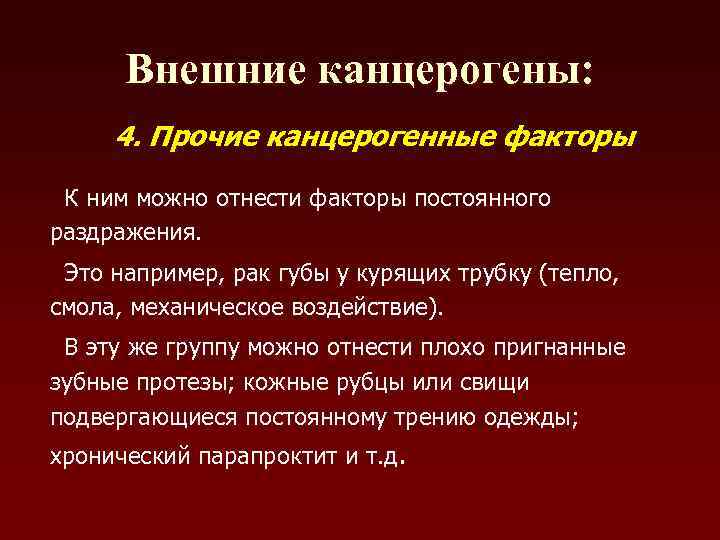 Внешние канцерогены:

4. Прочие канцерогенные факторы

К ним можно отнести факторы постоянного раздражения.

Это например, рак губы у курящих трубку (тепло, смола, механическое воздействие).

В эту же группу можно отнести плохо пригнанные зубные протезы; кожные рубцы или свищи подвергающиеся постоянному трению одежды; хронический парапроктит и т.д.